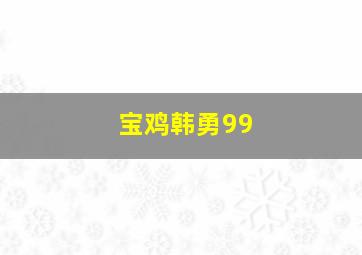 宝鸡韩勇99